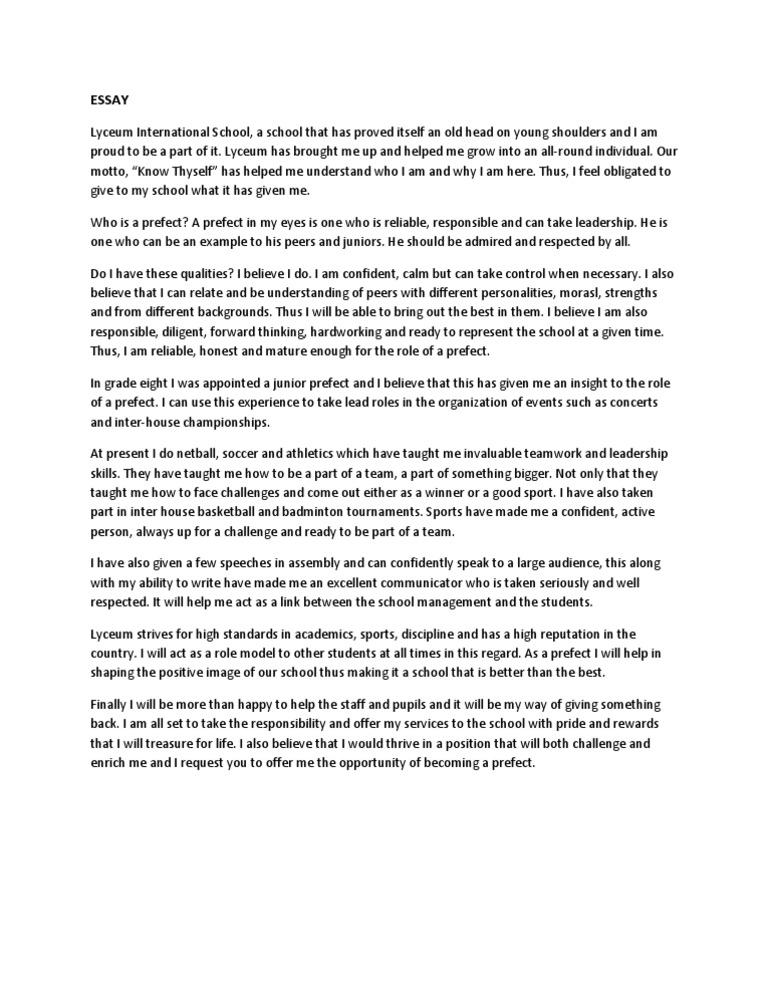 ESSAY

Lyceum International School, a school that has proved itself an old head on young shoulders and I am proud to be a part of it. Lyceum has brought me up and helped me grow into an all-round individual. Our motto, "Know Thyself" has helped me understand who I am and why I am here. Thus, I feel obligated to give to my school what it has given me.

Who is a prefect? A prefect in my eyes is one who is reliable, responsible and can take leadership. He is one who can be an example to his peers and juniors. He should be admired and respected by all.

Do I have these qualities? I believe I do. I am confident, calm but can take control when necessary. I also believe that I can relate and be understanding of peers with different personalities, morasl, strengths and from different backgrounds. Thus I will be able to bring out the best in them. I believe I am also responsible, diligent, forward thinking, hardworking and ready to represent the school at a given time. Thus, I am reliable, honest and mature enough for the role of a prefect.

In grade eight I was appointed a junior prefect and I believe that this has given me an insight to the role of a prefect. I can use this experience to take lead roles in the organization of events such as concerts and inter-house championships.

At present I do netball, soccer and athletics which have taught me invaluable teamwork and leadership skills. They have taught me how to be a part of a team, a part of something bigger. Not only that they taught me how to face challenges and come out either as a winner or a good sport. I have also taken part in inter house basketball and badminton tournaments. Sports have made me a confident, active person, always up for a challenge and ready to be part of a team.

I have also given a few speeches in assembly and can confidently speak to a large audience, this along with my ability to write have made me an excellent communicator who is taken seriously and well respected. It will help me act as a link between the school management and the students.

Lyceum strives for high standards in academics, sports, discipline and has a high reputation in the country. I will act as a role model to other students at all times in this regard. As a prefect I will help in shaping the positive image of our school thus making it a school that is better than the best.

Finally I will be more than happy to help the staff and pupils and it will be my way of giving something back. I am all set to take the responsibility and offer my services to the school with pride and rewards that I will treasure for life. I also believe that I would thrive in a position that will both challenge and enrich me and I request you to offer me the opportunity of becoming a prefect.